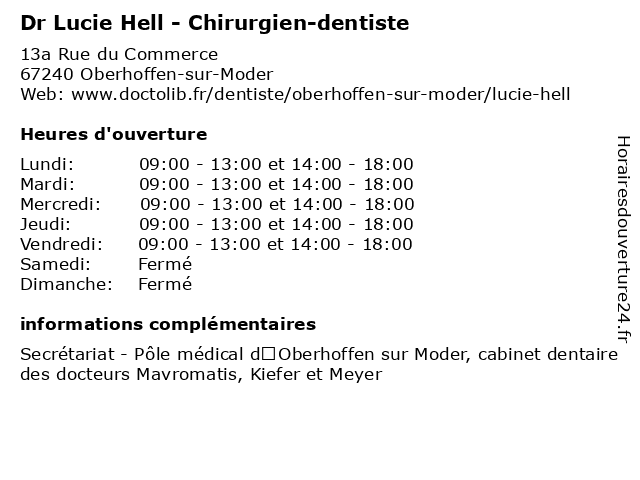 Dr Lucie Hell - Chirurgien-dentiste

13a Rue du Commerce
67240 Oberhoffen-sur-Moder
Web: www.doctolib.fr/dentiste/oberhoffen-sur-moder/lucie-hell

Heures d'ouverture

| | |
|---|---|
| Lundi: | 09:00 - 13:00 et 14:00 - 18:00 |
| Mardi: | 09:00 - 13:00 et 14:00 - 18:00 |
| Mercredi: | 09:00 - 13:00 et 14:00 - 18:00 |
| Jeudi: | 09:00 - 13:00 et 14:00 - 18:00 |
| Vendredi: | 09:00 - 13:00 et 14:00 - 18:00 |
| Samedi: | Fermé |
| Dimanche: | Fermé |

informations complémentaires

Secrétariat - Pôle médical d□Oberhoffen sur Moder, cabinet dentaire des docteurs Mavromatis, Kiefer et Meyer

Horairesdouverture24.fr